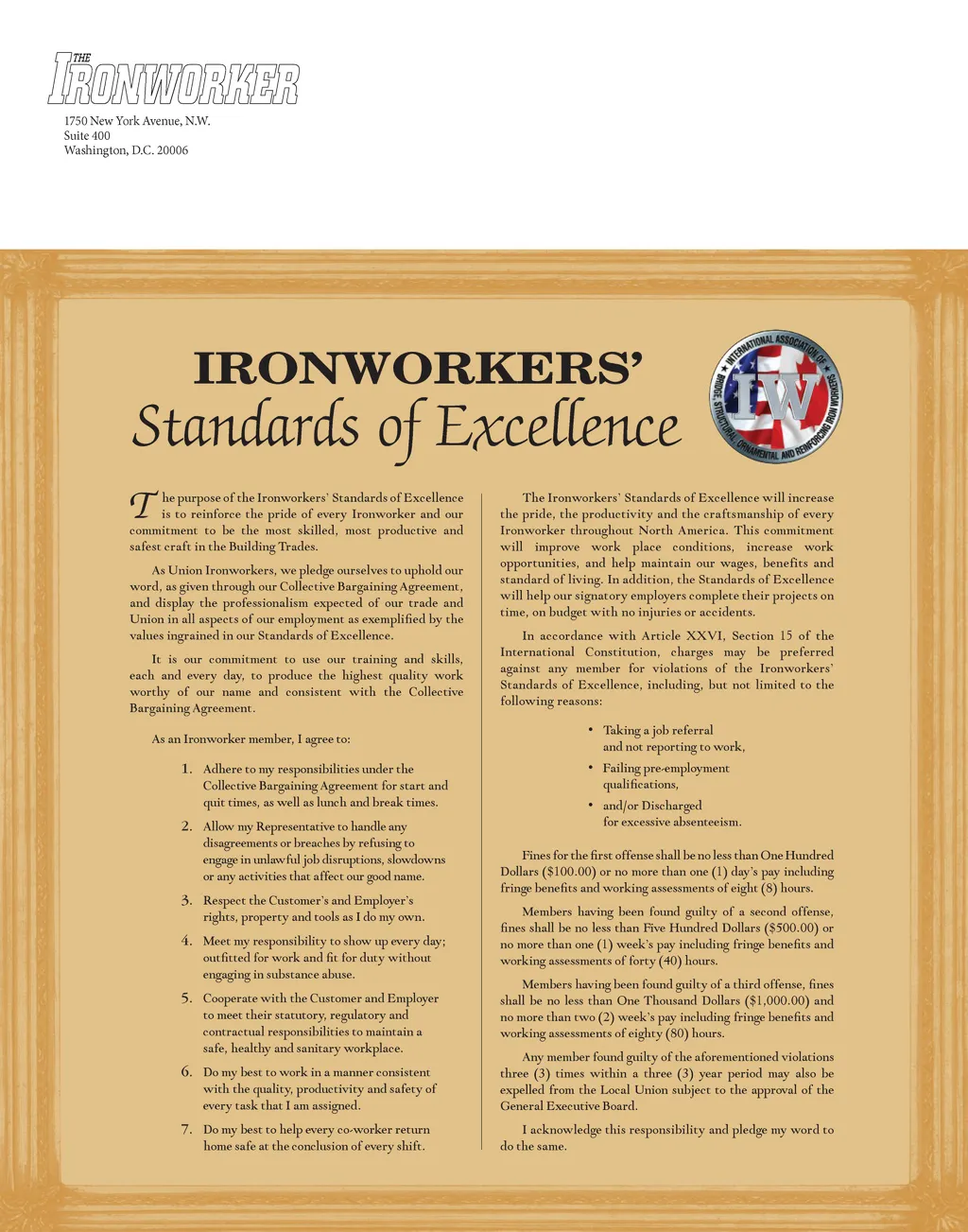 THE IRONWORKER

1750 New York Avenue, N.W.
Suite 400
Washington, D.C. 20006

IRONWORKERS'
Standards of Excellence

INTERNATIONAL ASSOCIATION OF BRIDGE, STRUCTURAL, ORNAMENTAL AND REINFORCING IRON WORKERS
IW

The purpose of the Ironworkers' Standards of Excellence is to reinforce the pride of every Ironworker and our commitment to be the most skilled, most productive and safest craft in the Building Trades.

As Union Ironworkers, we pledge ourselves to uphold our word, as given through our Collective Bargaining Agreement, and display the professionalism expected of our trade and Union in all aspects of our employment as exemplified by the values ingrained in our Standards of Excellence.

It is our commitment to use our training and skills, each and every day, to produce the highest quality work worthy of our name and consistent with the Collective Bargaining Agreement.

As an Ironworker member, I agree to:

1. Adhere to my responsibilities under the Collective Bargaining Agreement for start and quit times, as well as lunch and break times.

2. Allow my Representative to handle any disagreements or breaches by refusing to engage in unlawful job disruptions, slowdowns or any activities that affect our good name.

3. Respect the Customer's and Employer's rights, property and tools as I do my own.

4. Meet my responsibility to show up every day; outfitted for work and fit for duty without engaging in substance abuse.

5. Cooperate with the Customer and Employer to meet their statutory, regulatory and contractual responsibilities to maintain a safe, healthy and sanitary workplace.

6. Do my best to work in a manner consistent with the quality, productivity and safety of every task that I am assigned.

7. Do my best to help every co-worker return home safe at the conclusion of every shift.

The Ironworkers' Standards of Excellence will increase the pride, the productivity and the craftsmanship of every Ironworker throughout North America. This commitment will improve work place conditions, increase work opportunities, and help maintain our wages, benefits and standard of living. In addition, the Standards of Excellence will help our signatory employers complete their projects on time, on budget with no injuries or accidents.

In accordance with Article XXVI, Section 15 of the International Constitution, charges may be preferred against any member for violations of the Ironworkers' Standards of Excellence, including, but not limited to the following reasons:

• Taking a job referral and not reporting to work,
• Failing pre-employment qualifications,
• and/or Discharged for excessive absenteeism.

Fines for the first offense shall be no less than One Hundred Dollars ($100.00) or no more than one (1) day's pay including fringe benefits and working assessments of eight (8) hours.

Members having been found guilty of a second offense, fines shall be no less than Five Hundred Dollars ($500.00) or no more than one (1) week's pay including fringe benefits and working assessments of forty (40) hours.

Members having been found guilty of a third offense, fines shall be no less than One Thousand Dollars ($1,000.00) and no more than two (2) week's pay including fringe benefits and working assessments of eighty (80) hours.

Any member found guilty of the aforementioned violations three (3) times within a three (3) year period may also be expelled from the Local Union subject to the approval of the General Executive Board.

I acknowledge this responsibility and pledge my word to do the same.